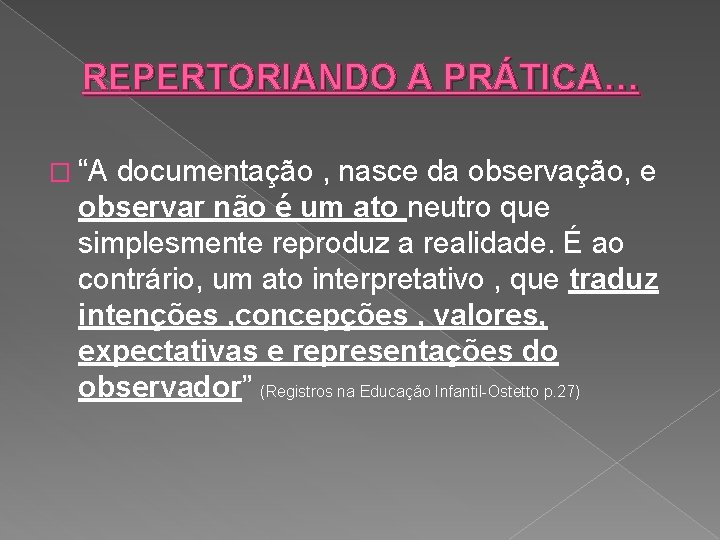 REPERTORIANDO A PRÁTICA...

“A documentação , nasce da observação, e observar não é um ato neutro que simplesmente reproduz a realidade. É ao contrário, um ato interpretativo , que traduz intenções ,concepções , valores, expectativas e representações do observador” (Registros na Educação Infantil-Ostetto p.27)